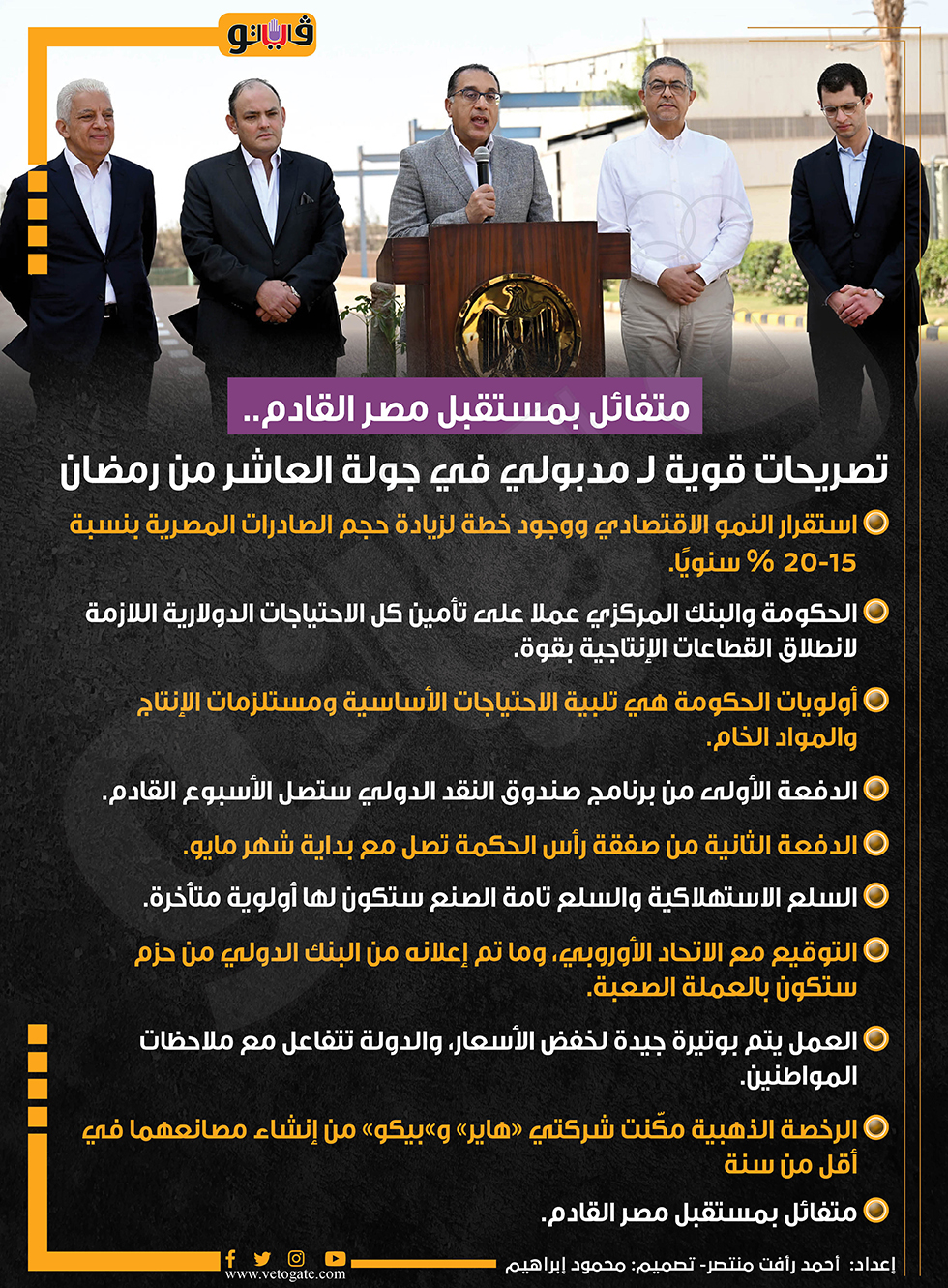 فيتو

متفائل بمستقبل مصر القادم..

تصريحات قوية لـ مدبولي في جولة العاشر من رمضان

استقرار النمو الاقتصادي ووجود خطة لزيادة حجم الصادرات المصرية بنسبة 15-20 % سنويًا.

الحكومة والبنك المركزي عملا على تأمين كل الاحتياجات الدولارية اللازمة لانطلاق القطاعات الإنتاجية بقوة.

أولويات الحكومة هي تلبية الاحتياجات الأساسية ومستلزمات الإنتاج والمواد الخام.

الدفعة الأولى من برنامج صندوق النقد الدولي ستصل الأسبوع القادم.

الدفعة الثانية من صفقة رأس الحكمة تصل مع بداية شهر مايو.

السلع الاستهلاكية والسلع تامة الصنع ستكون لها أولوية متأخرة.

التوقيع مع الاتحاد الأوروبي، وما تم إعلانه من البنك الدولي من حزم ستكون بالعملة الصعبة.

العمل يتم بوتيرة جيدة لخفض الأسعار، والدولة تتفاعل مع ملاحظات المواطنين.

الرخصة الذهبية مكّنت شركتي «هاير» و«بيكو» من إنشاء مصانعهما في أقل من سنة

متفائل بمستقبل مصر القادم.

www.vetogate.com

إعداد: أحمد رأفت منتصر- تصميم: محمود إبراهيم